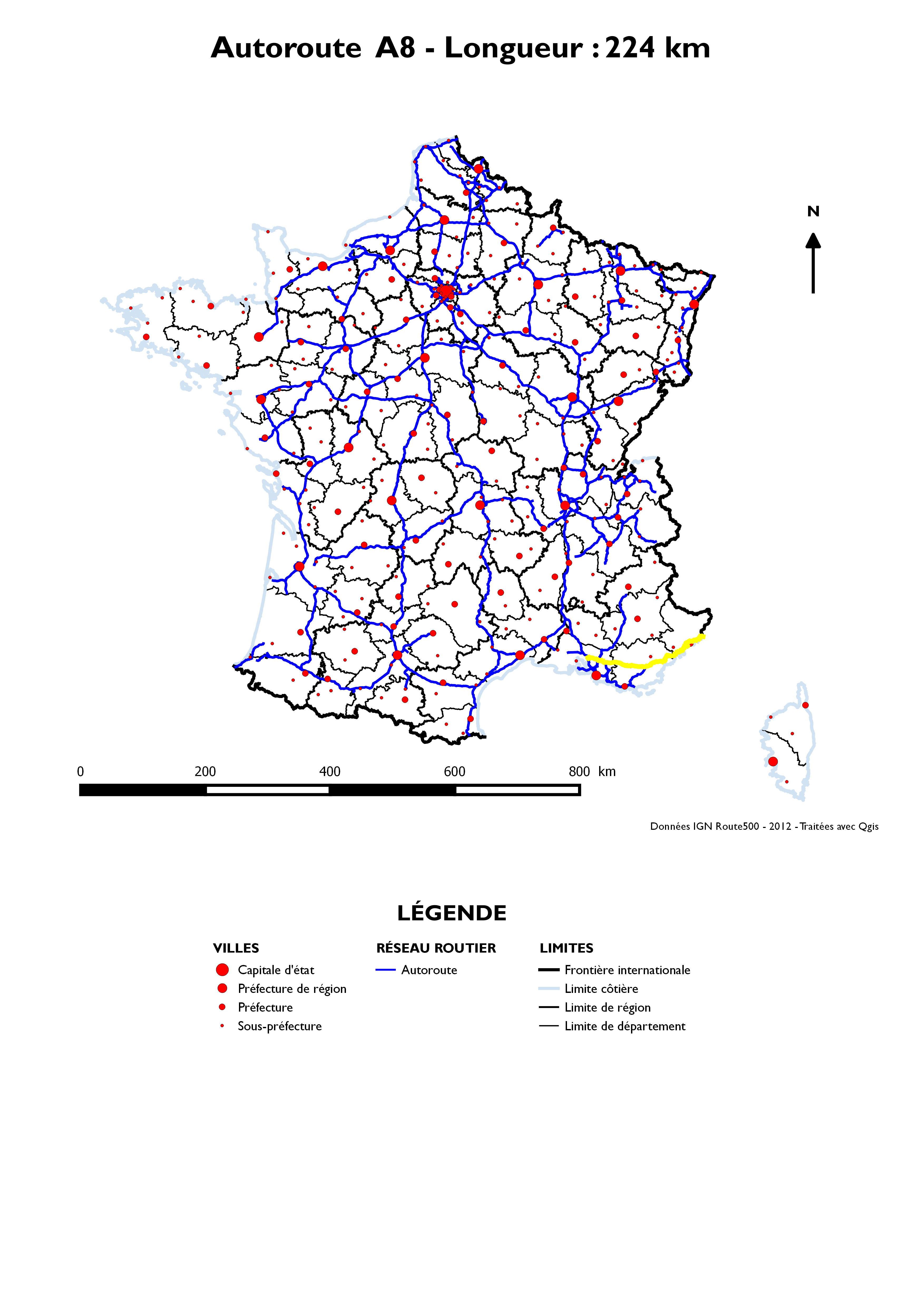 Autoroute A8 - Longueur : 224 km

N

0 200 400 600 800 km

Données IGN Route500 - 2012 - Traitées avec Qgis

LÉGENDE

VILLES
Capitale d'état
Préfecture de région
Préfecture
Sous-préfecture

RÉSEAU ROUTIER
Autoroute

LIMITES
Frontière internationale
Limite côtière
Limite de région
Limite de département